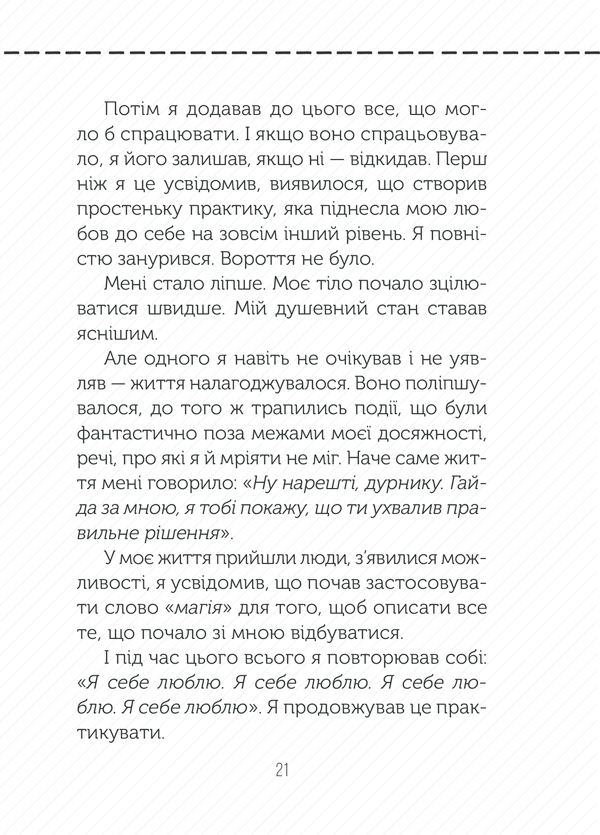 Потім я додавав до цього все, що могло б спрацювати. І якщо воно спрацьовувало, я його залишав, якщо ні — відкидав. Перш ніж я це усвідомив, виявилося, що створив простеньку практику, яка піднесла мою любов до себе на зовсім інший рівень. Я повністю занурився. Вороття не було.

Мені стало ліпше. Моє тіло почало зцілюватися швидше. Мій душевний стан ставав яснішим.

Але одного я навіть не очікував і не уявляв — життя налагоджувалося. Воно поліпшувалося, до того ж трапились події, що були фантастично поза межами моєї досяжності, речі, про які я й мріяти не міг. Наче саме життя мені говорило: «Ну нарешті, дурнику. Гайда за мною, я тобі покажу, що ти ухвалив правильне рішення».

У моє життя прийшли люди, з'явилися можливості, я усвідомив, що почав застосовувати слово «магія» для того, щоб описати все те, що почало зі мною відбуватися.

І під час цього всього я повторював собі: «Я себе люблю. Я себе люблю. Я себе люблю. Я себе люблю». Я продовжував це практикувати.

21